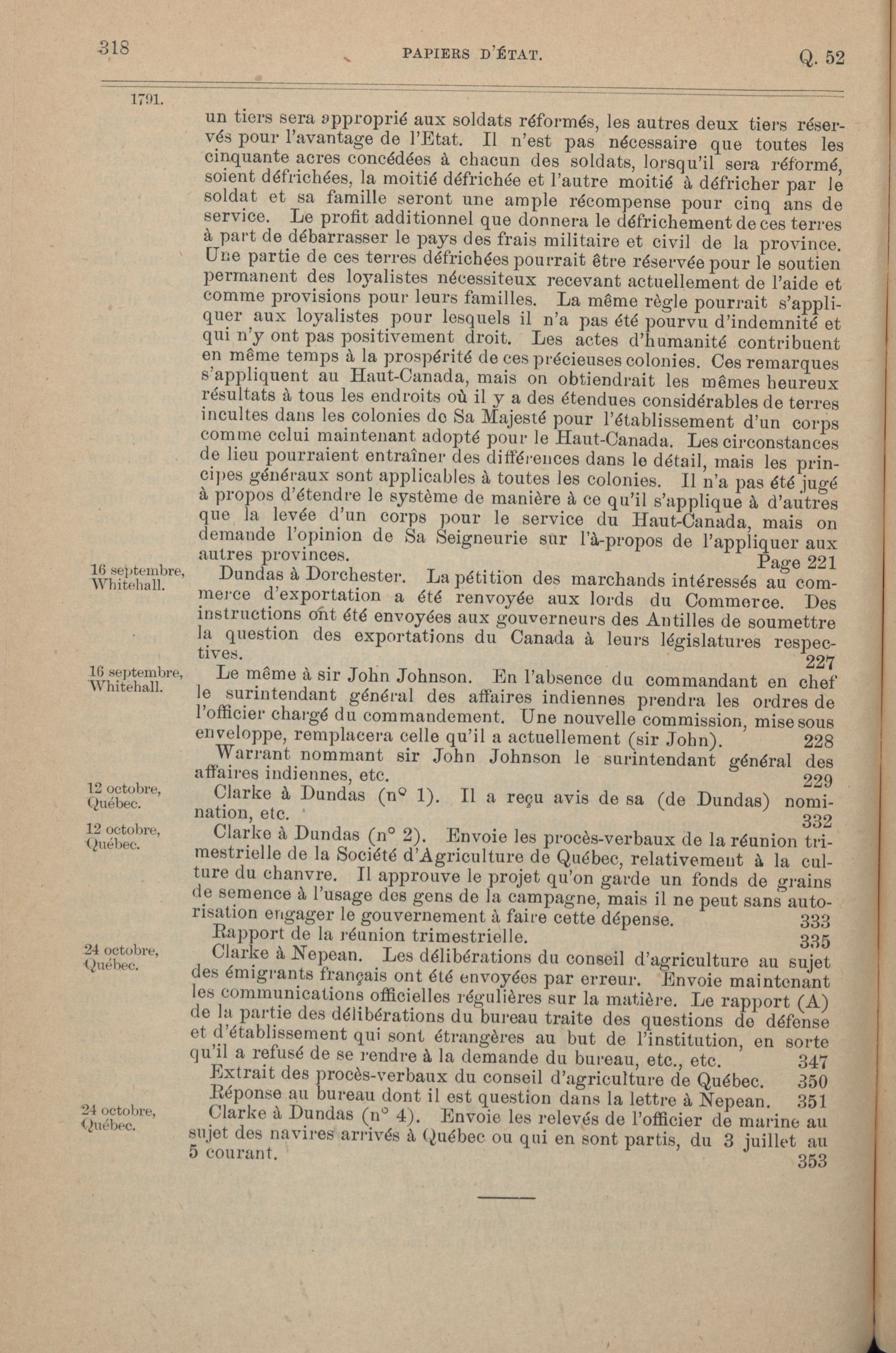 318 PAPIERS D'ÉTAT. Q. 52

1791.

un tiers sera approprié aux soldats réformés, les autres deux tiers réservés pour l'avantage de l'Etat. Il n'est pas nécessaire que toutes les cinquante acres concédées à chacun des soldats, lorsqu'il sera réformé, soient défrichées, la moitié défrichée et l'autre moitié à défricher par le soldat et sa famille seront une ample récompense pour cinq ans de service. Le profit additionnel que donnera le défrichement de ces terres à part de débarrasser le pays des frais militaire et civil de la province. Une partie de ces terres défrichées pourrait être réservée pour le soutien permanent des loyalistes nécessiteux recevant actuellement de l'aide et comme provisions pour leurs familles. La même règle pourrait s'appliquer aux loyalistes pour lesquels il n'a pas été pourvu d'indemnité et qui n'y ont pas positivement droit. Les actes d'humanité contribuent en même temps à la prospérité de ces précieuses colonies. Ces remarques s'appliquent au Haut-Canada, mais on obtiendrait les mêmes heureux résultats à tous les endroits où il y a des étendues considérables de terres incultes dans les colonies de Sa Majesté pour l'établissement d'un corps comme celui maintenant adopté pour le Haut-Canada. Les circonstances de lieu pourraient entraîner des différences dans le détail, mais les principes généraux sont applicables à toutes les colonies. Il n'a pas été jugé à propos d'étendre le système de manière à ce qu'il s'applique à d'autres que la levée d'un corps pour le service du Haut-Canada, mais on demande l'opinion de Sa Seigneurie sur l'à-propos de l'appliquer aux autres provinces. Page 221

16 septembre, Whitehall.

Dundas à Dorchester. La pétition des marchands intéressés au commerce d'exportation a été renvoyée aux lords du Commerce. Des instructions ont été envoyées aux gouverneurs des Antilles de soumettre la question des exportations du Canada à leurs législatures respectives. 227

16 septembre, Whitehall.

Le même à sir John Johnson. En l'absence du commandant en chef le surintendant général des affaires indiennes prendra les ordres de l'officier chargé du commandement. Une nouvelle commission, mise sous enveloppe, remplacera celle qu'il a actuellement (sir John). 228

Warrant nommant sir John Johnson le surintendant général des affaires indiennes, etc. 229

12 octobre, Québec.

Clarke à Dundas (n° 1). Il a reçu avis de sa (de Dundas) nomination, etc. 332

12 octobre, Québec.

Clarke à Dundas (n° 2). Envoie les procès-verbaux de la réunion trimestrielle de la Société d'Agriculture de Québec, relativement à la culture du chanvre. Il approuve le projet qu'on garde un fonds de grains de semence à l'usage des gens de la campagne, mais il ne peut sans autorisation engager le gouvernement à faire cette dépense. 333

Rapport de la réunion trimestrielle. 335

24 octobre, Québec.

Clarke à Nepean. Les délibérations du conseil d'agriculture au sujet des émigrants français ont été envoyées par erreur. Envoie maintenant les communications officielles régulières sur la matière. Le rapport (A) de la partie des délibérations du bureau traite des questions de défense et d'établissement qui sont étrangères au but de l'institution, en sorte qu'il a refusé de se rendre à la demande du bureau, etc., etc. 347

Extrait des procès-verbaux du conseil d'agriculture de Québec. 350

Réponse au bureau dont il est question dans la lettre à Nepean. 351

24 octobre, Québec.

Clarke à Dundas (n° 4). Envoie les relevés de l'officier de marine au sujet des navires arrivés à Québec ou qui en sont partis, du 3 juillet au 5 courant. 353